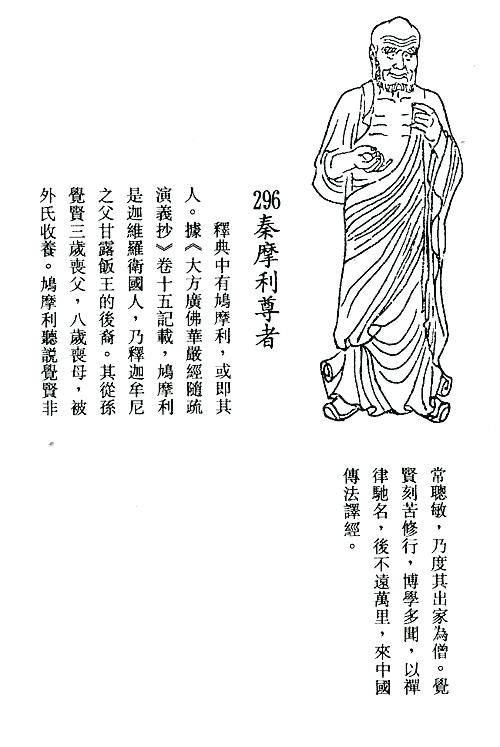 296 秦摩利尊者

釋典中有鳩摩利，或即其人。據《大方廣佛華嚴經隨疏演義抄》卷十五記載，鳩摩利是迦維羅衛國人，乃釋迦牟尼之父甘露飯王的後裔。其從孫覺賢三歲喪父，八歲喪母，被外氏收養。鳩摩利聽說覺賢非常聰敏，乃度其出家為僧。覺賢刻苦修行，博學多聞，以禪律馳名，後不遠萬里，來中國傳法譯經。